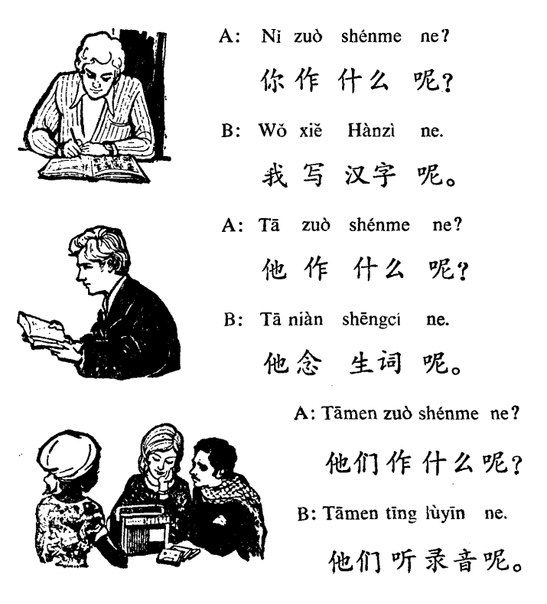 A: Nǐ zuò shénme ne?
你作什么呢?

B: Wǒ xiě Hànzì ne.
我写汉字呢。

A: Tā zuò shénme ne?
他作什么呢?

B: Tā niàn shēngcí ne.
他念生词呢。

A: Tāmen zuò shénme ne?
他们作什么呢?

B: Tāmen tīng lùyīn ne.
他们听录音呢。